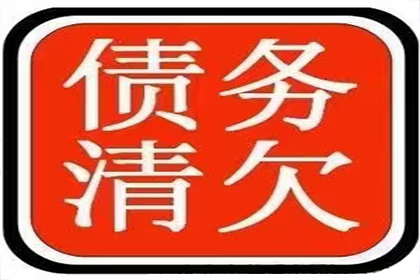 债务
清欠